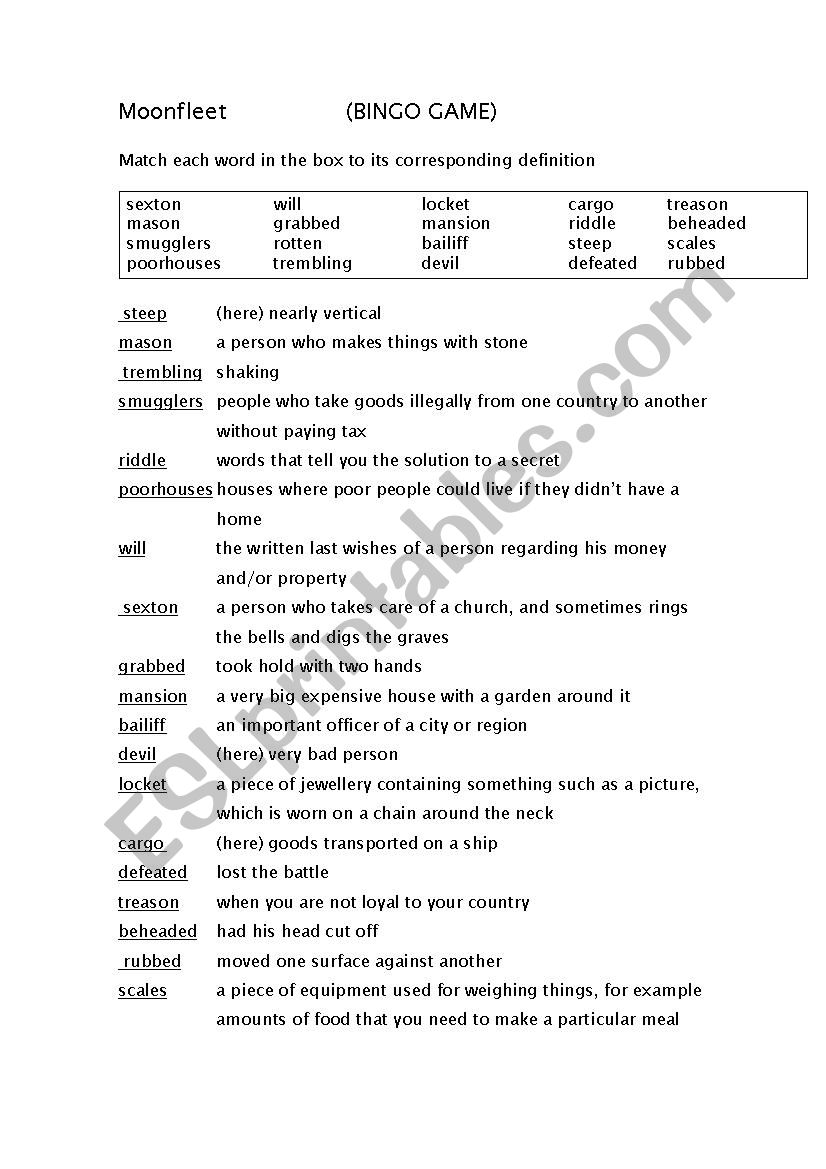 Moonfleet (BINGO GAME)

Match each word in the box to its corresponding definition

| sexton | will | locket | cargo | treason |
|---|---|---|---|---|
| mason | grabbed | mansion | riddle | beheaded |
| smugglers | rotten | bailiff | steep | scales |
| poorhouses | trembling | devil | defeated | rubbed |

steep (here) nearly vertical

mason a person who makes things with stone

trembling shaking

smugglers people who take goods illegally from one country to another without paying tax

riddle words that tell you the solution to a secret

poorhouses houses where poor people could live if they didn't have a home

will the written last wishes of a person regarding his money and/or property

sexton a person who takes care of a church, and sometimes rings the bells and digs the graves

grabbed took hold with two hands

mansion a very big expensive house with a garden around it

bailiff an important officer of a city or region

devil (here) very bad person

locket a piece of jewellery containing something such as a picture, which is worn on a chain around the neck

cargo (here) goods transported on a ship

defeated lost the battle

treason when you are not loyal to your country

beheaded had his head cut off

rubbed moved one surface against another

scales a piece of equipment used for weighing things, for example amounts of food that you need to make a particular meal

ESLprintables.com